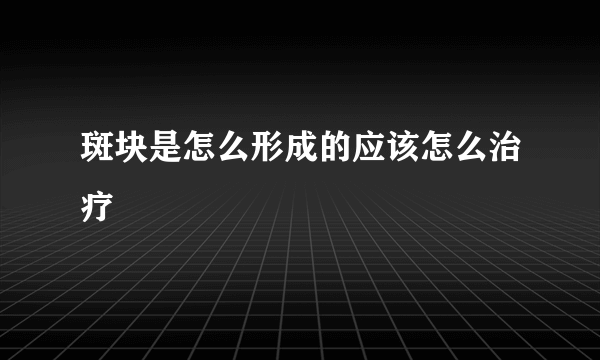 斑块是怎么形成的应该怎么治疗